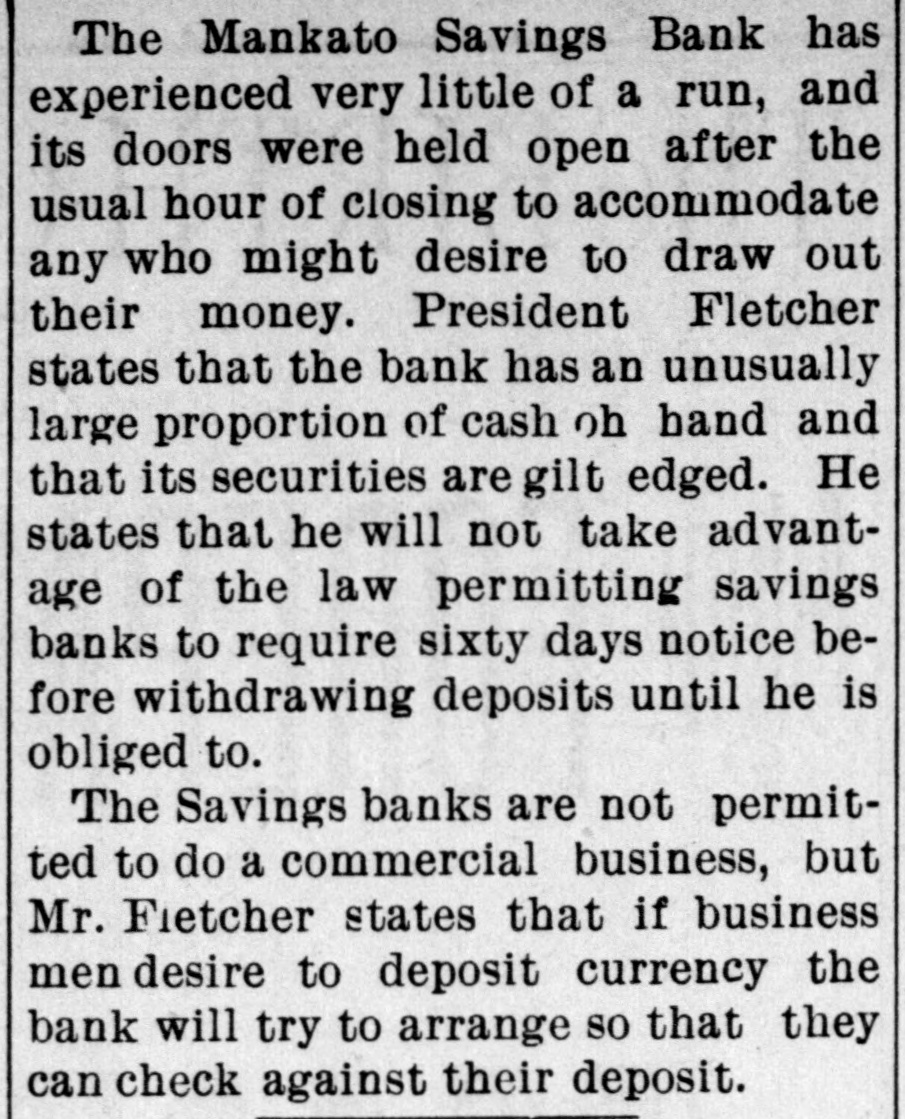 The Mankato Savings Bank has experienced very little of a run, and its doors were held open after the usual hour of closing to accommodate any who might desire to draw out their money. President Fletcher states that the bank has an unusually large proportion of cash oh hand and that its securities are gilt edged. He states that he will not take advantage of the law permitting savings banks to require sixty days notice before withdrawing deposits until he is obliged to.

The Savings banks are not permitted to do a commercial business, but Mr. Fletcher states that if business men desire to deposit currency the bank will try to arrange so that they can check against their deposit.